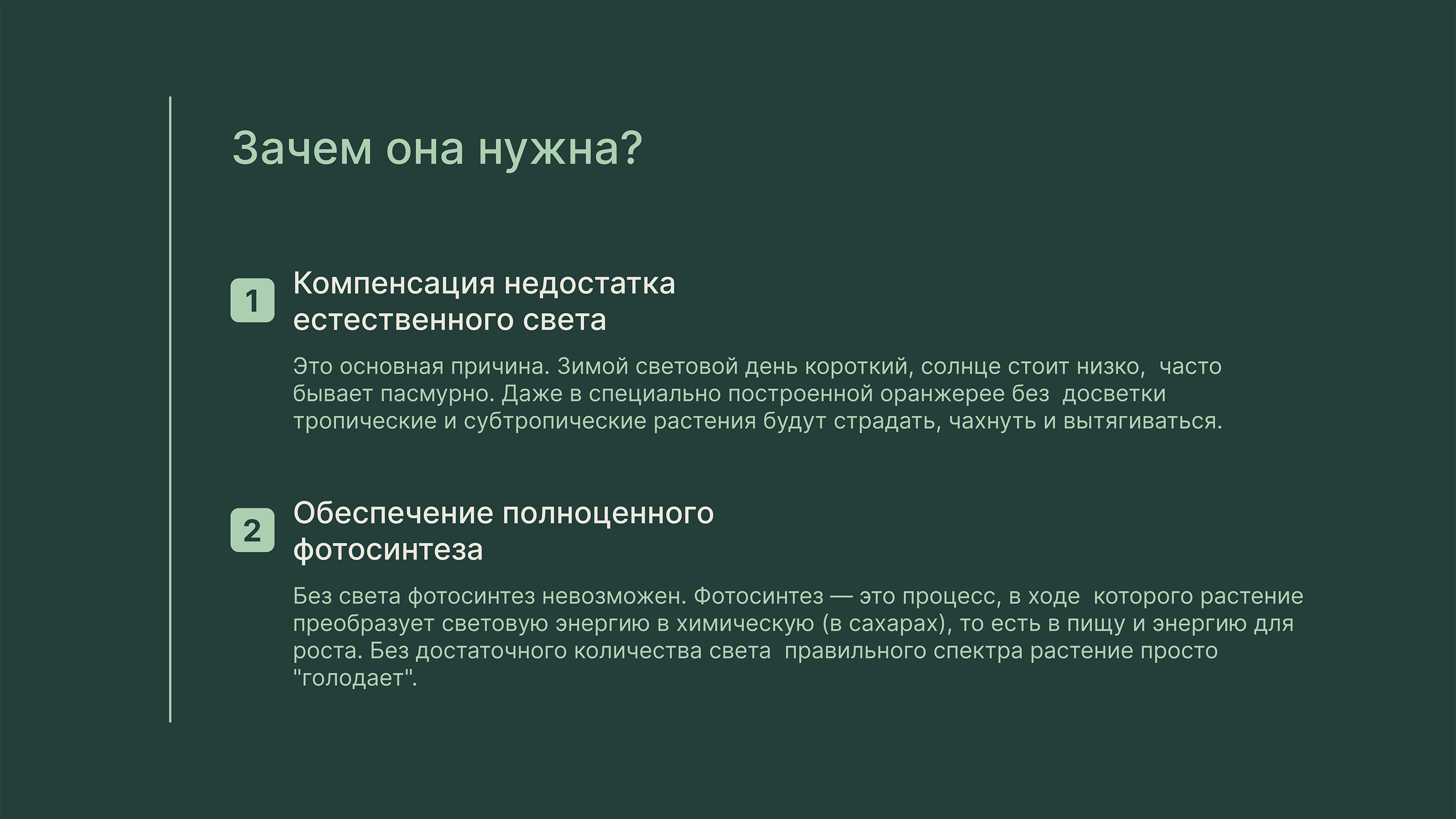 Зачем она нужна?

1

Компенсация недостатка естественного света

Это основная причина. Зимой световой день короткий, солнце стоит низко, часто бывает пасмурно. Даже в специально построенной оранжерее без досветки тропические и субтропические растения будут страдать, чахнуть и вытягиваться.

2

Обеспечение полноценного фотосинтеза

Без света фотосинтез невозможен. Фотосинтез — это процесс, в ходе которого растение преобразует световую энергию в химическую (в сахарах), то есть в пищу и энергию для роста. Без достаточного количества света правильного спектра растение просто "голодает".